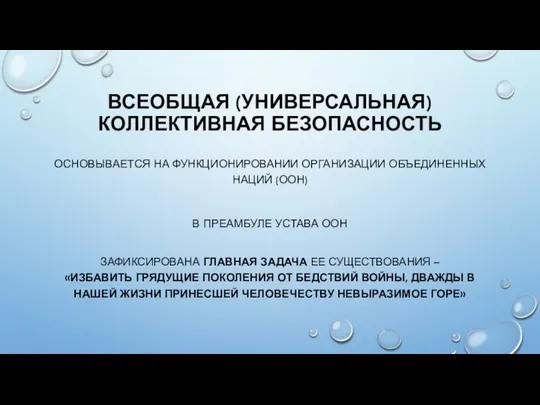 ВСЕОБЩАЯ (УНИВЕРСАЛЬНАЯ) КОЛЛЕКТИВНАЯ БЕЗОПАСНОСТЬ

ОСНОВЫВАЕТСЯ НА ФУНКЦИОНИРОВАНИИ ОРГАНИЗАЦИИ ОБЪЕДИНЕННЫХ НАЦИЙ (ООН)

В ПРЕАМБУЛЕ УСТАВА ООН

ЗАФИКСИРОВАНА ГЛАВНАЯ ЗАДАЧА ЕЕ СУЩЕСТВОВАНИЯ – «ИЗБАВИТЬ ГРЯДУЩИЕ ПОКОЛЕНИЯ ОТ БЕДСТВИЙ ВОЙНЫ, ДВАЖДЫ В НАШЕЙ ЖИЗНИ ПРИНЕСШЕЙ ЧЕЛОВЕЧЕСТВУ НЕВЫРАЗИМОЕ ГОРЕ»